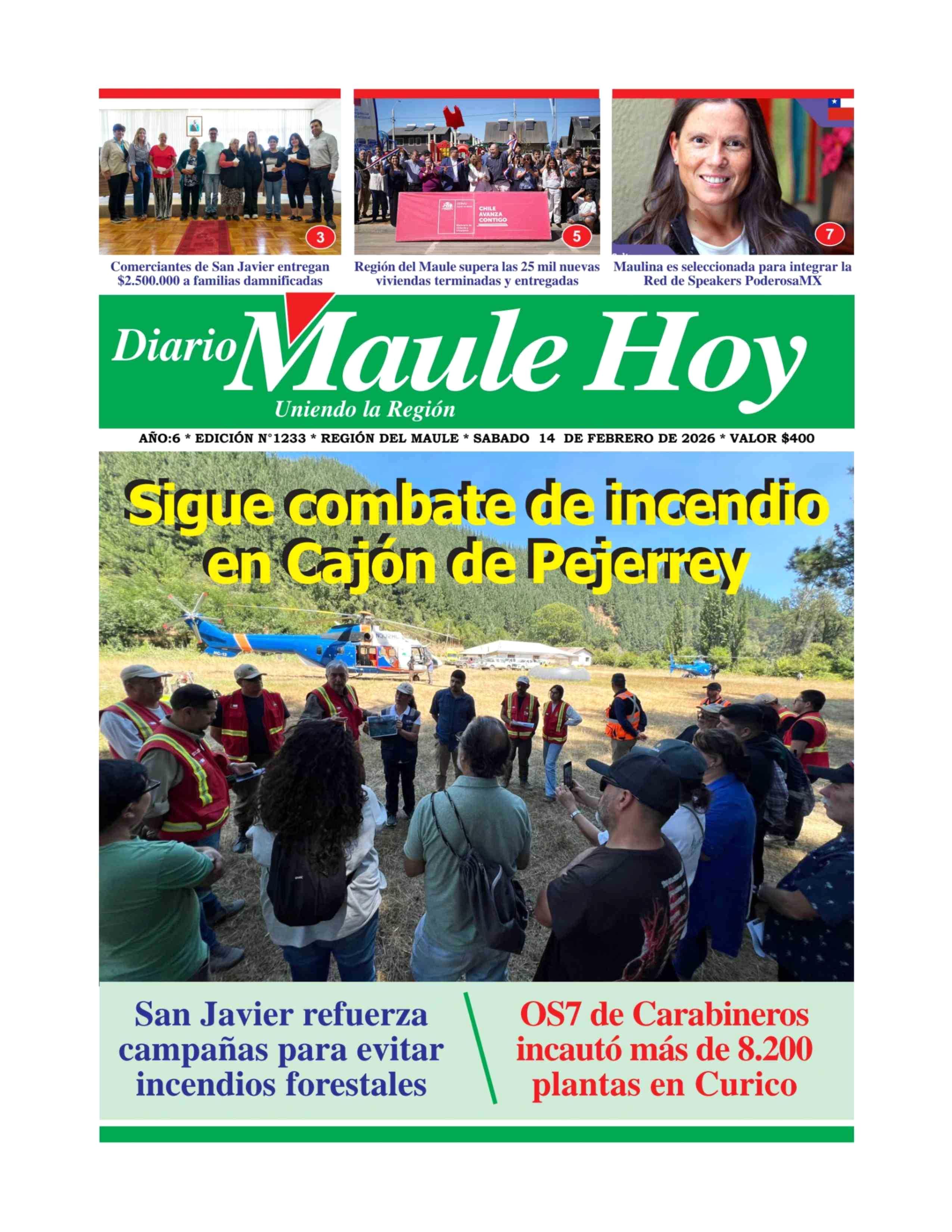 3

Comerciantes de San Javier entregan $2.500.000 a familias damnificadas

CHILE AVANZA CONTIGO

5

Región del Maule supera las 25 mil nuevas viviendas terminadas y entregadas

7

Maulina es seleccionada para integrar la Red de Speakers PoderosaMX

Diario Maule Hoy

Uniendo la Región

AÑO:6 * EDICIÓN N°1233 * REGIÓN DEL MAULE * SABADO 14 DE FEBRERO DE 2026 * VALOR $400

Sigue combate de incendio en Cajón de Pejerrey

San Javier refuerza campañas para evitar incendios forestales

OS7 de Carabineros incautó más de 8.200 plantas en Curico